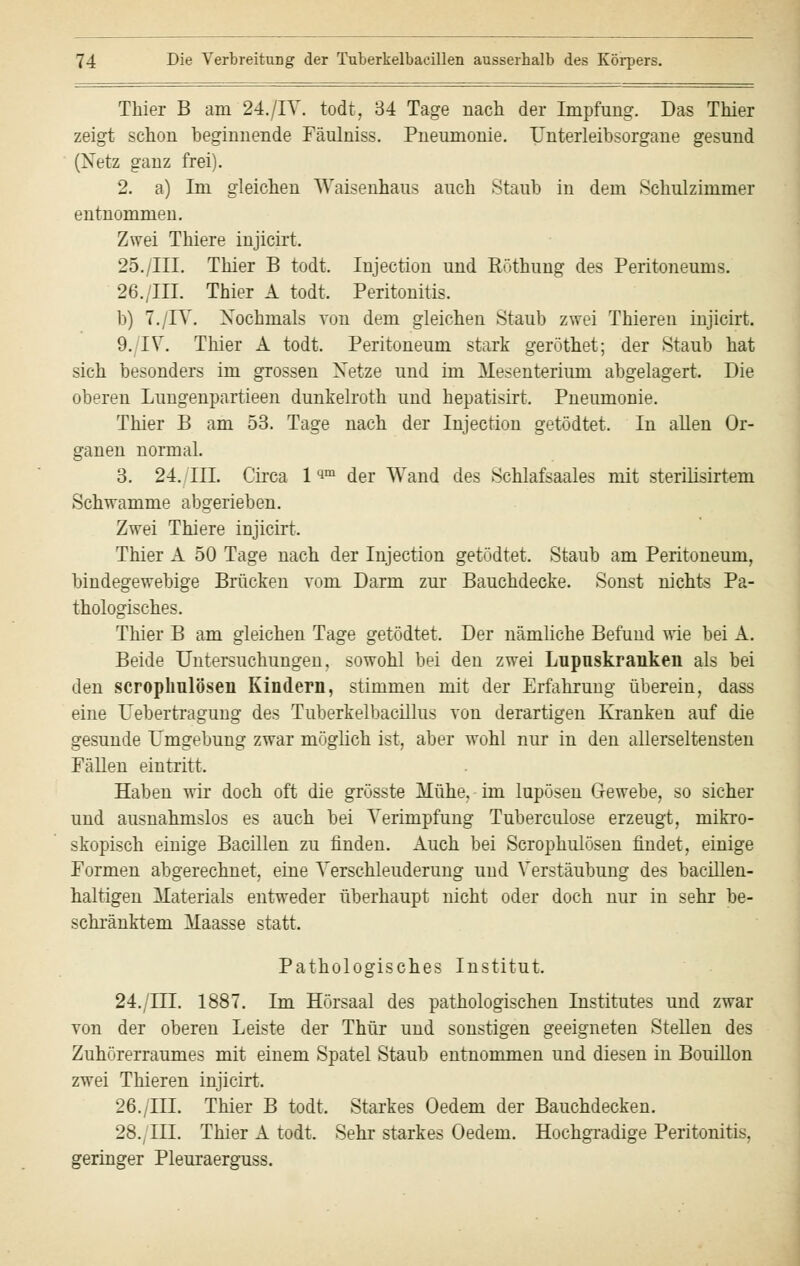 74 Die Verbreitung der Tuberkelbacillen ausserhalb des Körpers.

Thier B am 24./IV. todt, 34 Tage nach der Impfung. Das Thier zeigt schon beginnende Fäulniss. Pneumonie. Unterleibsorgane gesund (Netz ganz frei).

2. a) Im gleichen Waisenhaus auch Staub in dem Schulzimmer entnommen.

Zwei Thiere injicirt.

25./III. Thier B todt. Injection und Röthung des Peritoneums.

26./III. Thier A todt. Peritonitis.

b) 7./IV. Nochmals von dem gleichen Staub zwei Thieren injicirt.

9./IV. Thier A todt. Peritoneum stark geröthet; der Staub hat sich besonders im grossen Netze und im Mesenterium abgelagert. Die oberen Lungenpartieen dunkelroth und hepatisirt. Pneumonie.

Thier B am 53. Tage nach der Injection getödtet. In allen Organen normal.

3. 24./III. Circa 1 $^{qm}$ der Wand des Schlafsaales mit sterilisirtem Schwamme abgerieben.

Zwei Thiere injicirt.

Thier A 50 Tage nach der Injection getödtet. Staub am Peritoneum, bindegewebige Brücken vom Darm zur Bauchdecke. Sonst nichts Pathologisches.

Thier B am gleichen Tage getödtet. Der nämliche Befund wie bei A.

Beide Untersuchungen, sowohl bei den zwei Lupuskranken als bei den scrophulösen Kindern, stimmen mit der Erfahrung überein, dass eine Uebertragung des Tuberkelbacillus von derartigen Kranken auf die gesunde Umgebung zwar möglich ist, aber wohl nur in den allerseltensten Fällen eintritt.

Haben wir doch oft die grösste Mühe, im lupösen Gewebe, so sicher und ausnahmslos es auch bei Verimpfung Tuberculose erzeugt, mikroskopisch einige Bacillen zu finden. Auch bei Scrophulösen findet, einige Formen abgerechnet, eine Verschleuderung und Verstäubung des bacillenhaltigen Materials entweder überhaupt nicht oder doch nur in sehr beschränktem Maasse statt.

Pathologisches Institut.

24./III. 1887. Im Hörsaal des pathologischen Institutes und zwar von der oberen Leiste der Thür und sonstigen geeigneten Stellen des Zuhörerraumes mit einem Spatel Staub entnommen und diesen in Bouillon zwei Thieren injicirt.

26./III. Thier B todt. Starkes Oedem der Bauchdecken.

28./III. Thier A todt. Sehr starkes Oedem. Hochgradige Peritonitis, geringer Pleuraerguss.